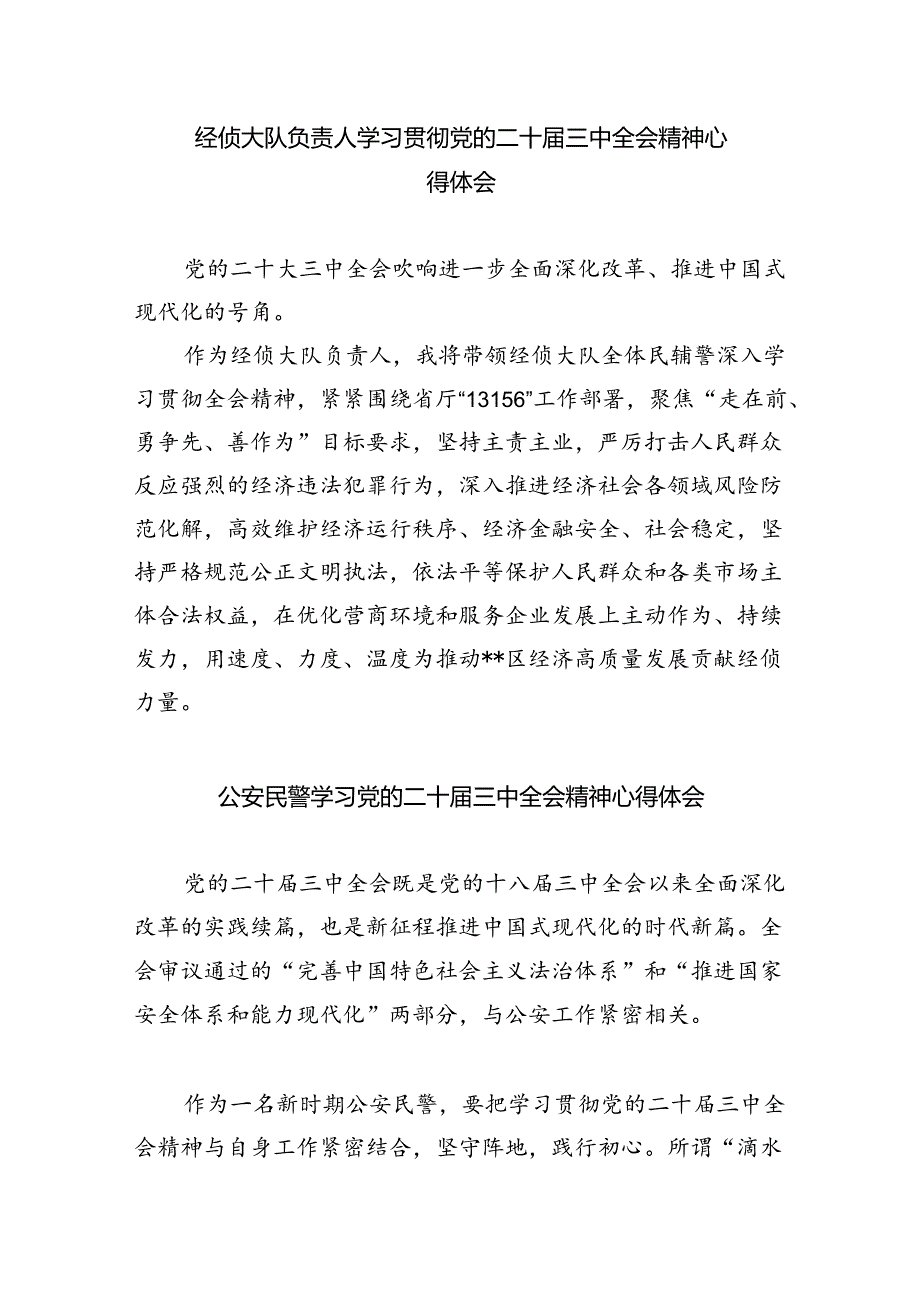 经侦大队负责人学习贯彻党的二十届三中全会精神心得体会

党的二十大三中全会吹响进一步全面深化改革、推进中国式现代化的号角。

作为经侦大队负责人，我将带领经侦大队全体民辅警深入学习贯彻全会精神，紧紧围绕省厅“13156”工作部署，聚焦“走在前、勇争先、善作为”目标要求，坚持主责主业，严厉打击人民群众反应强烈的经济违法犯罪行为，深入推进经济社会各领域风险防范化解，高效维护经济运行秩序、经济金融安全、社会稳定，坚持严格规范公正文明执法，依法平等保护人民群众和各类市场主体合法权益，在优化营商环境和服务企业发展上主动作为、持续发力，用速度、力度、温度为推动**区经济高质量发展贡献经侦力量。

公安民警学习党的二十届三中全会精神心得体会

党的二十届三中全会既是党的十八届三中全会以来全面深化改革的实践续篇，也是新征程推进中国式现代化的时代新篇。全会审议通过的“完善中国特色社会主义法治体系”和“推进国家安全体系和能力现代化”两部分，与公安工作紧密相关。

作为一名新时期公安民警，要把学习贯彻党的二十届三中全会精神与自身工作紧密结合，坚守阵地，践行初心。所谓“滴水